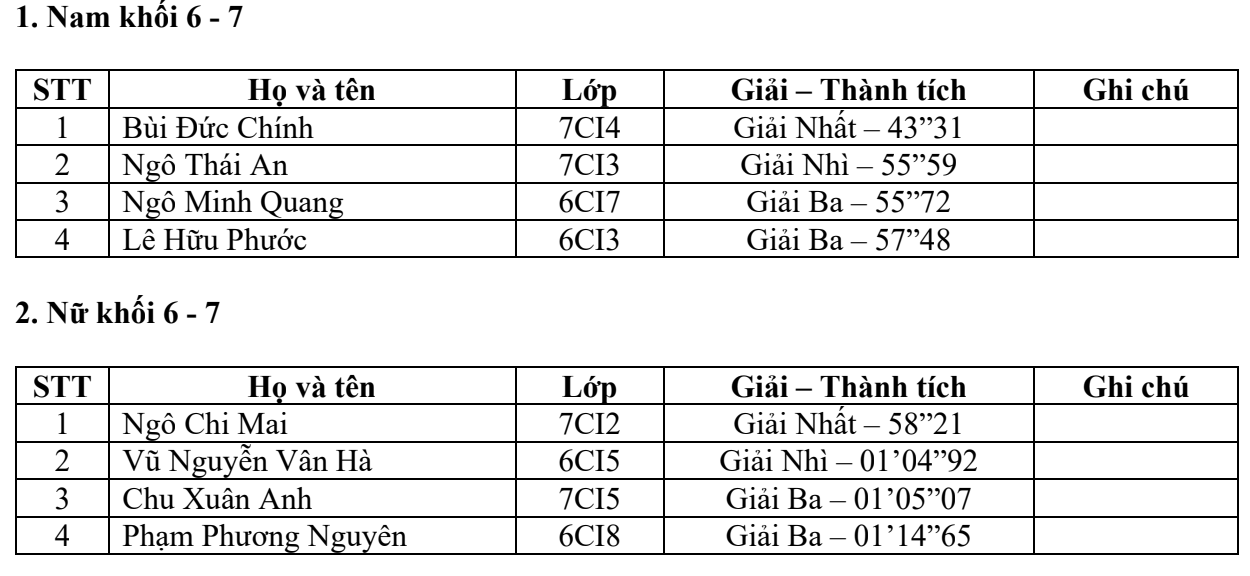 **1. Nam khối 6 - 7**

| STT | Họ và tên | Lớp | Giải – Thành tích | Ghi chú |
|---|---|---|---|---|
| 1 | Bùi Đức Chính | 7CI4 | Giải Nhất – 43”31 | |
| 2 | Ngô Thái An | 7CI3 | Giải Nhì – 55”59 | |
| 3 | Ngô Minh Quang | 6CI7 | Giải Ba – 55”72 | |
| 4 | Lê Hữu Phước | 6CI3 | Giải Ba – 57”48 | |

**2. Nữ khối 6 - 7**

| STT | Họ và tên | Lớp | Giải – Thành tích | Ghi chú |
|---|---|---|---|---|
| 1 | Ngô Chi Mai | 7CI2 | Giải Nhất – 58”21 | |
| 2 | Vũ Nguyễn Vân Hà | 6CI5 | Giải Nhì – 01’04”92 | |
| 3 | Chu Xuân Anh | 7CI5 | Giải Ba – 01’05”07 | |
| 4 | Phạm Phương Nguyên | 6CI8 | Giải Ba – 01’14”65 | |